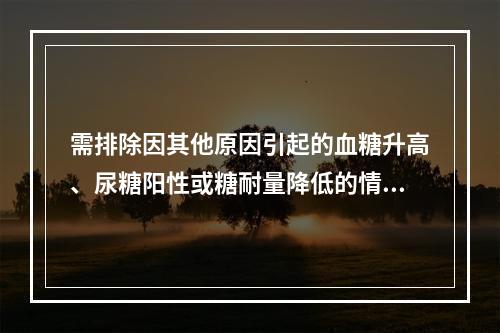 需排除因其他原因引起的血糖升高、尿糖阳性或糖耐量降低的情...